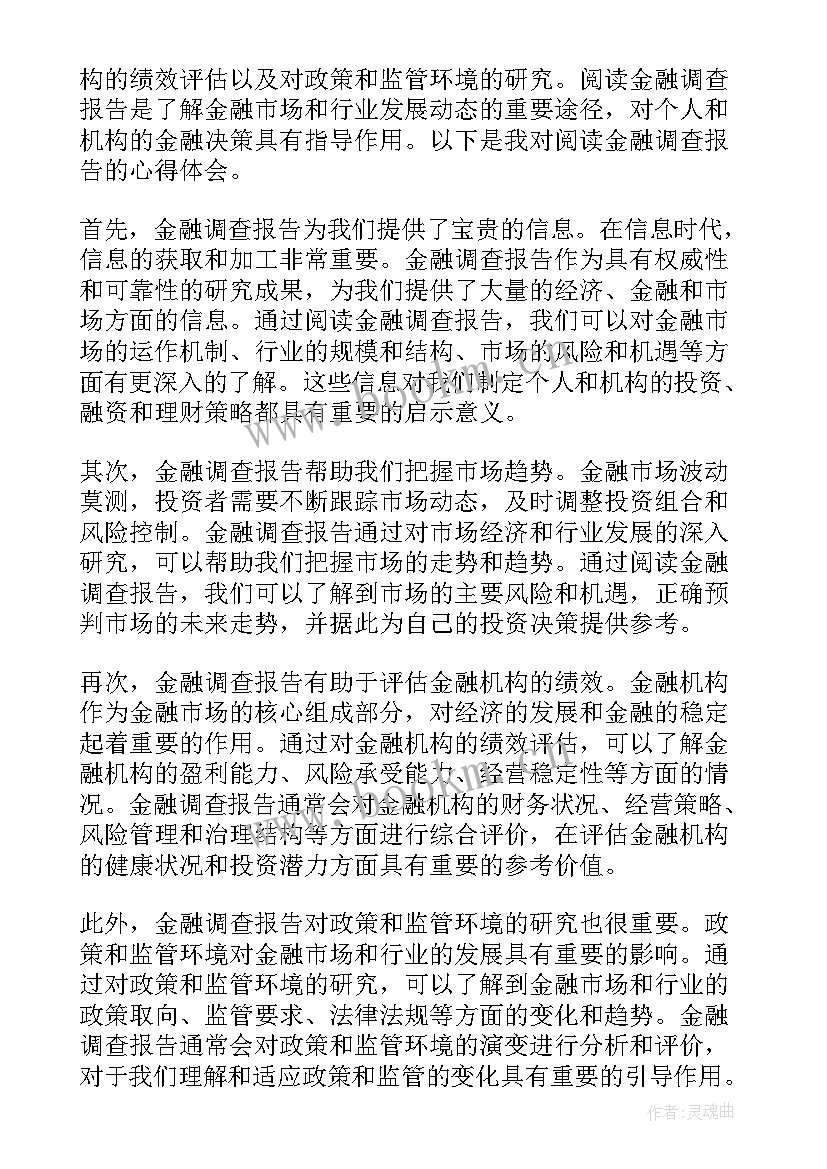 构的绩效评估以及对政策和监管环境的研究。阅读金融调查报告是了解金融市场和行业发展动态的重要途径，对个人和机构的金融决策具有指导作用。以下是我对阅读金融调查报告的心得体会。

首先，金融调查报告为我们提供了宝贵的信息。在信息时代，信息的获取和加工非常重要。金融调查报告作为具有权威性和可靠性的研究成果，为我们提供了大量的经济、金融和市场方面的信息。通过阅读金融调查报告，我们可以对金融市场的运作机制、行业的规模和结构、市场的风险和机遇等方面有更深入的了解。这些信息对我们制定个人和机构的投资、融资和理财策略都具有重要的启示意义。

其次，金融调查报告帮助我们把握市场趋势。金融市场波动莫测，投资者需要不断跟踪市场动态，及时调整投资组合和风险控制。金融调查报告通过对市场经济和行业发展的深入研究，可以帮助我们把握市场的走势和趋势。通过阅读金融调查报告，我们可以了解到市场的主要风险和机遇，正确预判市场的未来走势，并据此为自己的投资决策提供参考。

再次，金融调查报告有助于评估金融机构的绩效。金融机构作为金融市场的核心组成部分，对经济的发展和金融的稳定起着重要的作用。通过对金融机构的绩效评估，可以了解金融机构的盈利能力、风险承受能力、经营稳定性等方面的情况。金融调查报告通常会对金融机构的财务状况、经营策略、风险管理和治理结构等方面进行综合评价，在评估金融机构的健康状况和投资潜力方面具有重要的参考价值。

此外，金融调查报告对政策和监管环境的研究也很重要。政策和监管环境对金融市场和行业的发展具有重要的影响。通过对政策和监管环境的研究，可以了解到金融市场和行业的政策取向、监管要求、法律法规等方面的变化和趋势。金融调查报告通常会对政策和监管环境的演变进行分析和评价，对于我们理解和适应政策和监管的变化具有重要的引导作用。

作者：灵魂曲